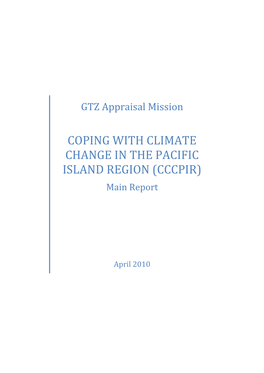 GTZ Appraisal Mission

COPING WITH CLIMATE CHANGE IN THE PACIFIC ISLAND REGION (CCCPIR)

Main Report

April 2010